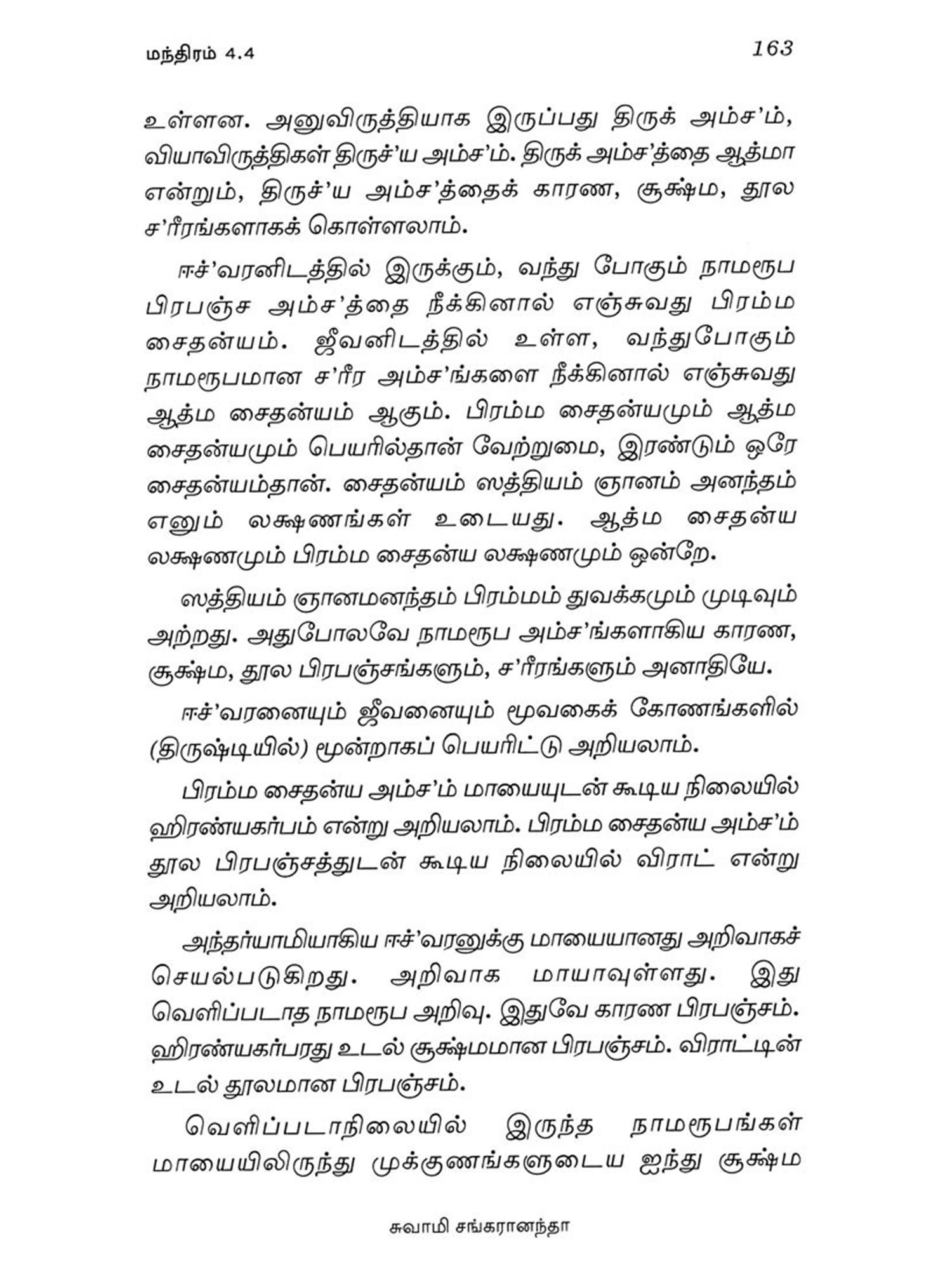 மந்திரம் 4.4

163

உள்ளன. அனுவிருத்தியாக இருப்பது திருக் அம்ச'ம், வியாவிருத்திகள் திருச்'ய அம்ச'ம். திருக் அம்ச'த்தை ஆத்மா என்றும், திருச்'ய அம்ச'த்தைக் காரண, சூக்ஷ்ம, தூல ச'ரீரங்களாகக் கொள்ளலாம்.

ஈச்'வரனிடத்தில் இருக்கும், வந்து போகும் நாமரூப பிரபஞ்ச அம்ச'த்தை நீக்கினால் எஞ்சுவது பிரம்ம சைதன்யம். ஜீவனிடத்தில் உள்ள, வந்துபோகும் நாமரூபமான ச'ரீர அம்ச'ங்களை நீக்கினால் எஞ்சுவது ஆத்ம சைதன்யம் ஆகும். பிரம்ம சைதன்யமும் ஆத்ம சைதன்யமும் பெயரில்தான் வேற்றுமை, இரண்டும் ஒரே சைதன்யம்தான். சைதன்யம் ஸத்தியம் ஞானம் அனந்தம் எனும் லக்ஷணங்கள் உடையது. ஆத்ம சைதன்ய லக்ஷணமும் பிரம்ம சைதன்ய லக்ஷணமும் ஒன்றே.

ஸத்தியம் ஞானமனந்தம் பிரம்மம் துவக்கமும் முடிவும் அற்றது. அதுபோலவே நாமரூப அம்ச'ங்களாகிய காரண, சூக்ஷ்ம, தூல பிரபஞ்சங்களும், ச'ரீரங்களும் அனாதியே.

ஈச்'வரனையும் ஜீவனையும் மூவகைக் கோணங்களில் (திருஷ்டியில்) மூன்றாகப் பெயரிட்டு அறியலாம்.

பிரம்ம சைதன்ய அம்ச'ம் மாயையுடன் கூடிய நிலையில் ஹிரண்யகர்பம் என்று அறியலாம். பிரம்ம சைதன்ய அம்ச'ம் தூல பிரபஞ்சத்துடன் கூடிய நிலையில் விராட் என்று அறியலாம்.

அந்தர்யாமியாகிய ஈச்'வரனுக்கு மாயையானது அறிவாகச் செயல்படுகிறது. அறிவாக மாயாவுள்ளது. இது வெளிப்படாத நாமரூப அறிவு. இதுவே காரண பிரபஞ்சம். ஹிரண்யகர்பரது உடல் சூக்ஷ்மமான பிரபஞ்சம். விராட்டின் உடல் தூலமான பிரபஞ்சம்.

வெளிப்படாநிலையில் இருந்த நாமரூபங்கள் மாயையிலிருந்து முக்குணங்களுடைய ஐந்து சூக்ஷ்ம

சுவாமி சங்கரானந்தா